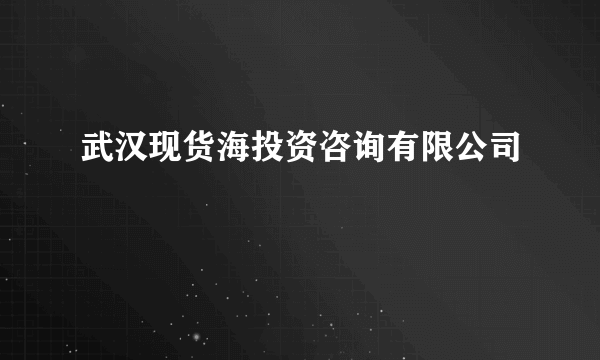 武汉现货海投资咨询有限公司